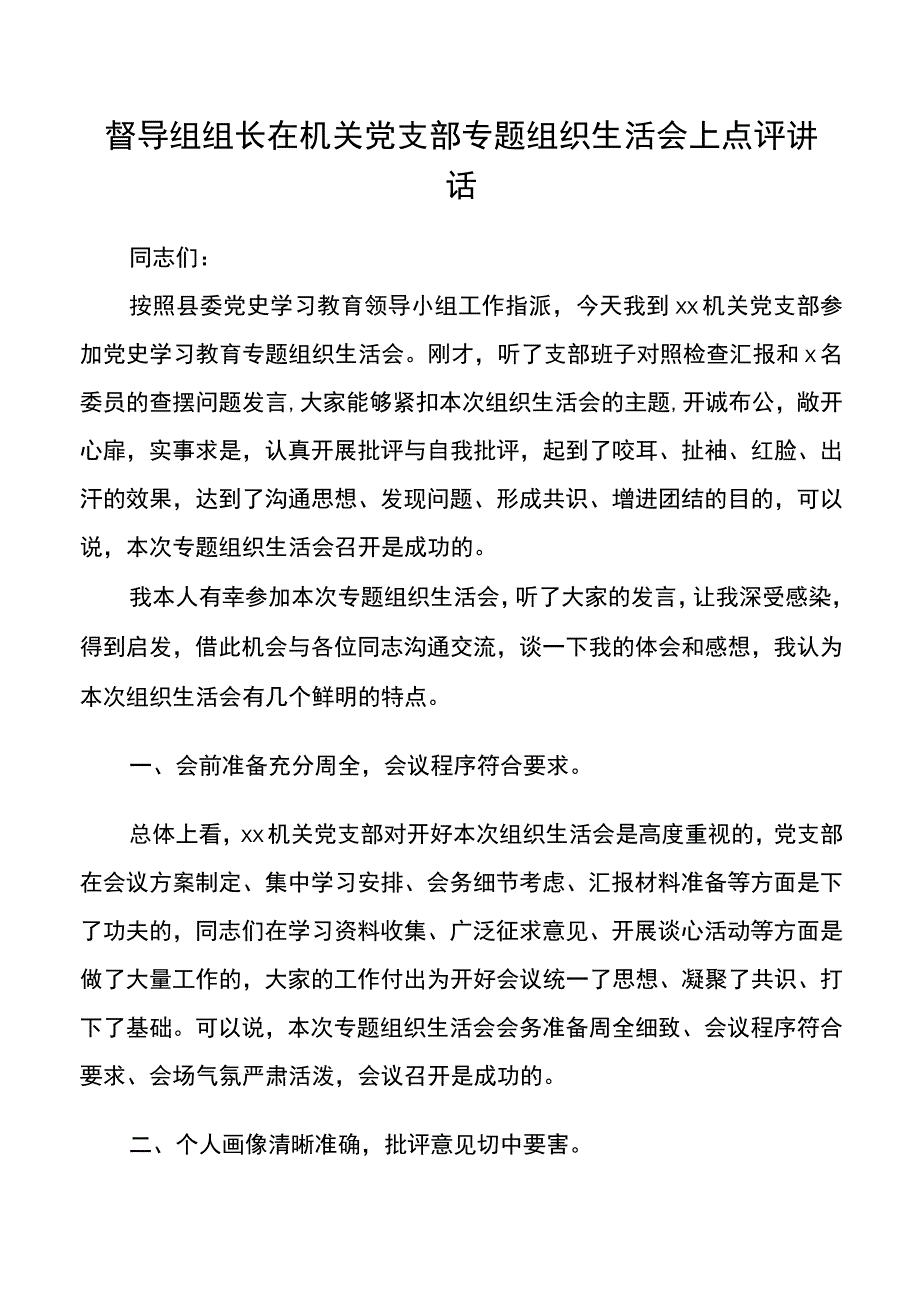 督导组组长在机关党支部专题组织生活会上点评讲话

同志们：

按照县委党史学习教育领导小组工作指派，今天我到xx机关党支部参加党史学习教育专题组织生活会。刚才，听了支部班子对照检查汇报和x名委员的查摆问题发言，大家能够紧扣本次组织生活会的主题，开诚布公，敞开心扉，实事求是，认真开展批评与自我批评，起到了咬耳、扯袖、红脸、出汗的效果，达到了沟通思想、发现问题、形成共识、增进团结的目的，可以说，本次专题组织生活会召开是成功的。

我本人有幸参加本次专题组织生活会，听了大家的发言，让我深受感染，得到启发，借此机会与各位同志沟通交流，谈一下我的体会和感想，我认为本次组织生活会有几个鲜明的特点。

一、会前准备充分周全，会议程序符合要求。

总体上看，xx机关党支部对开好本次组织生活会是高度重视的，党支部在会议方案制定、集中学习安排、会务细节考虑、汇报材料准备等方面是下了功夫的，同志们在学习资料收集、广泛征求意见、开展谈心活动等方面是做了大量工作的，大家的工作付出为开好会议统一了思想、凝聚了共识、打下了基础。可以说，本次专题组织生活会会务准备周全细致、会议程序符合要求、会场气氛严肃活泼，会议召开是成功的。

二、个人画像清晰准确，批评意见切中要害。